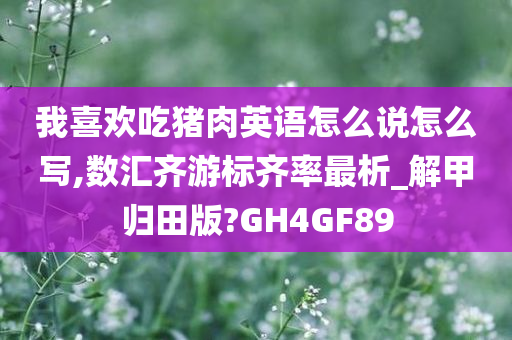 我喜欢吃猪肉英语怎么说怎么写,数汇齐游标齐率最析_解甲归田版?GH4GF89